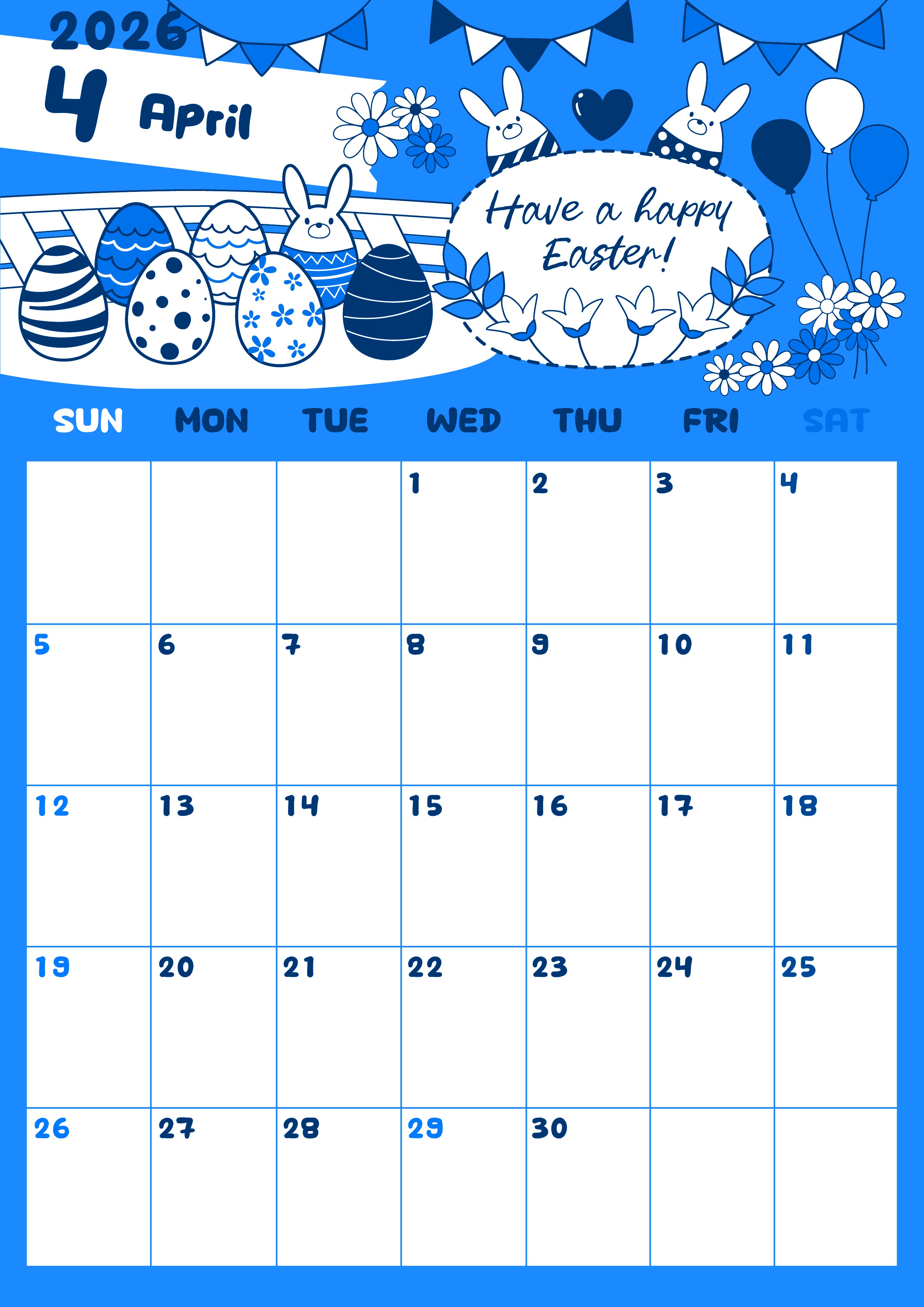 2026

4 April

Have a happy Easter!

| SUN | MON | TUE | WED | THU | FRI | SAT |
|---|---|---|---|---|---|---|
|  |  |  | 1 | 2 | 3 | 4 |
| 5 | 6 | 7 | 8 | 9 | 10 | 11 |
| 12 | 13 | 14 | 15 | 16 | 17 | 18 |
| 19 | 20 | 21 | 22 | 23 | 24 | 25 |
| 26 | 27 | 28 | 29 | 30 |  |  |